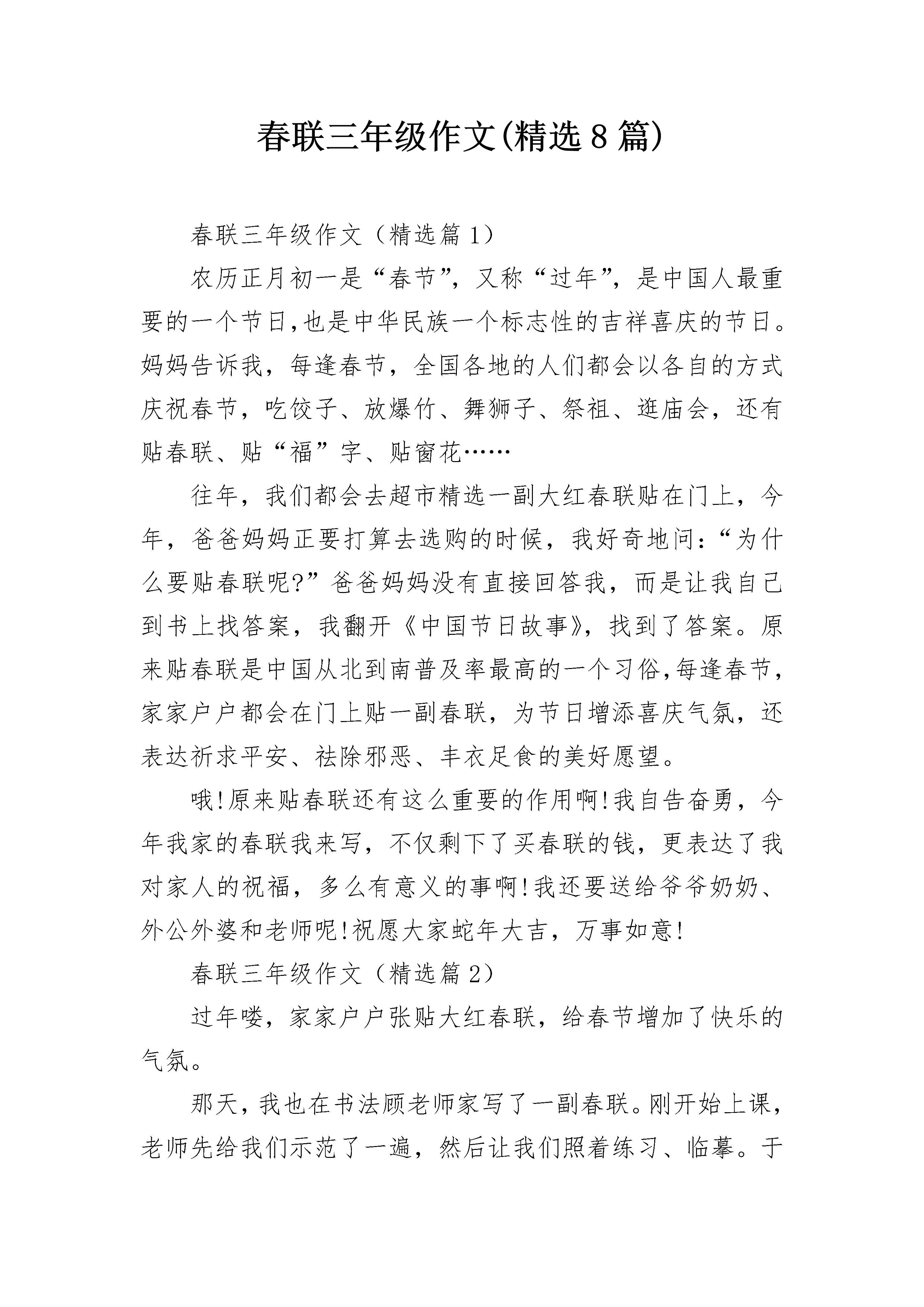 春联三年级作文(精选8篇)

春联三年级作文（精选篇1）

农历正月初一是“春节”，又称“过年”，是中国人最重要的一个节日,也是中华民族一个标志性的吉祥喜庆的节日。妈妈告诉我，每逢春节，全国各地的人们都会以各自的方式庆祝春节，吃饺子、放爆竹、舞狮子、祭祖、逛庙会，还有贴春联、贴“福”字、贴窗花……

往年，我们都会去超市精选一副大红春联贴在门上，今年，爸爸妈妈正要打算去选购的时候，我好奇地问:“为什么要贴春联呢?”爸爸妈妈没有直接回答我，而是让我自己到书上找答案，我翻开《中国节日故事》，找到了答案。原来贴春联是中国从北到南普及率最高的一个习俗,每逢春节，家家户户都会在门上贴一副春联，为节日增添喜庆气氛，还表达祈求平安、祛除邪恶、丰衣足食的美好愿望。

哦!原来贴春联还有这么重要的作用啊!我自告奋勇，今年我家的春联我来写，不仅剩下了买春联的钱，更表达了我对家人的祝福，多么有意义的事啊!我还要送给爷爷奶奶、外公外婆和老师呢!祝愿大家蛇年大吉，万事如意!

春联三年级作文（精选篇2）

过年喽，家家户户张贴大红春联，给春节增加了快乐的气氛。

那天，我也在书法顾老师家写了一副春联。刚开始上课，老师先给我们示范了一遍，然后让我们照着练习、临摹。于